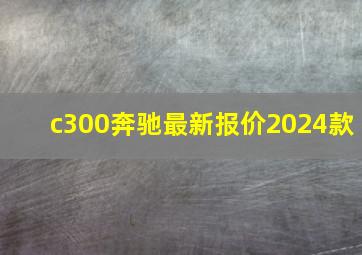 c300奔驰最新报价2024款